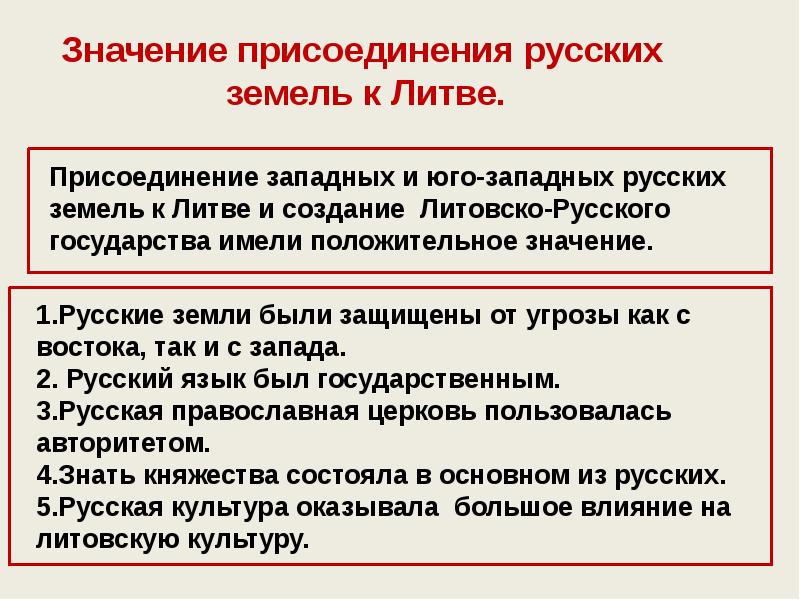 Значение присоединения русских земель к Литве.

Присоединение западных и юго-западных русских земель к Литве и создание Литовско-Русского государства имели положительное значение.

1.Русские земли были защищены от угрозы как с востока, так и с запада.
2. Русский язык был государственным.
3.Русская православная церковь пользовалась авторитетом.
4.Знать княжества состояла в основном из русских.
5.Русская культура оказывала большое влияние на литовскую культуру.